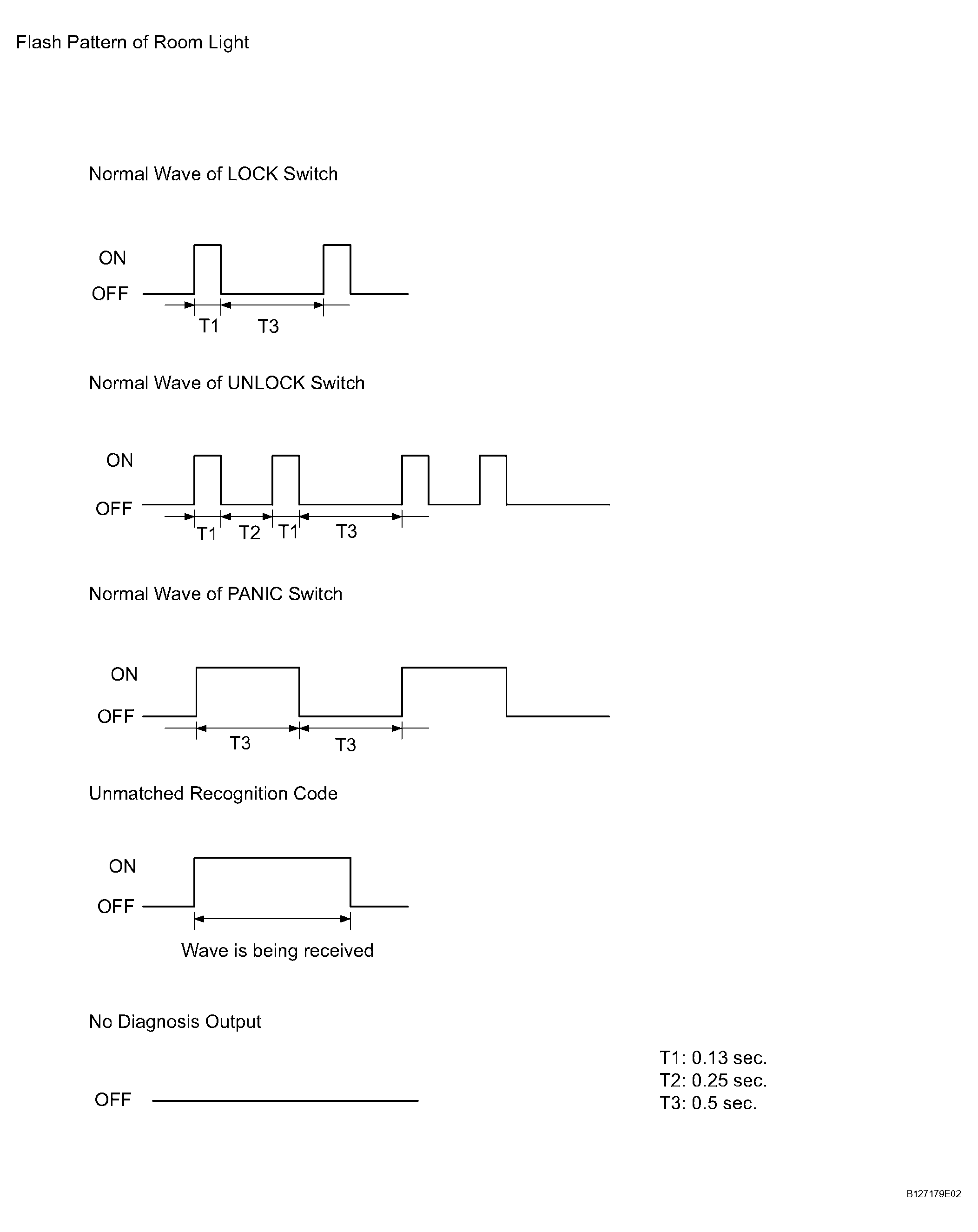 Flash Pattern of Room Light

Normal Wave of LOCK Switch

ON
OFF
T1 T3

Normal Wave of UNLOCK Switch

ON
OFF
T1 T2 T1 T3

Normal Wave of PANIC Switch

ON
OFF
T3 T3

Unmatched Recognition Code

ON
OFF
Wave is being received

No Diagnosis Output

OFF

T1: 0.13 sec.
T2: 0.25 sec.
T3: 0.5 sec.

B127179E02